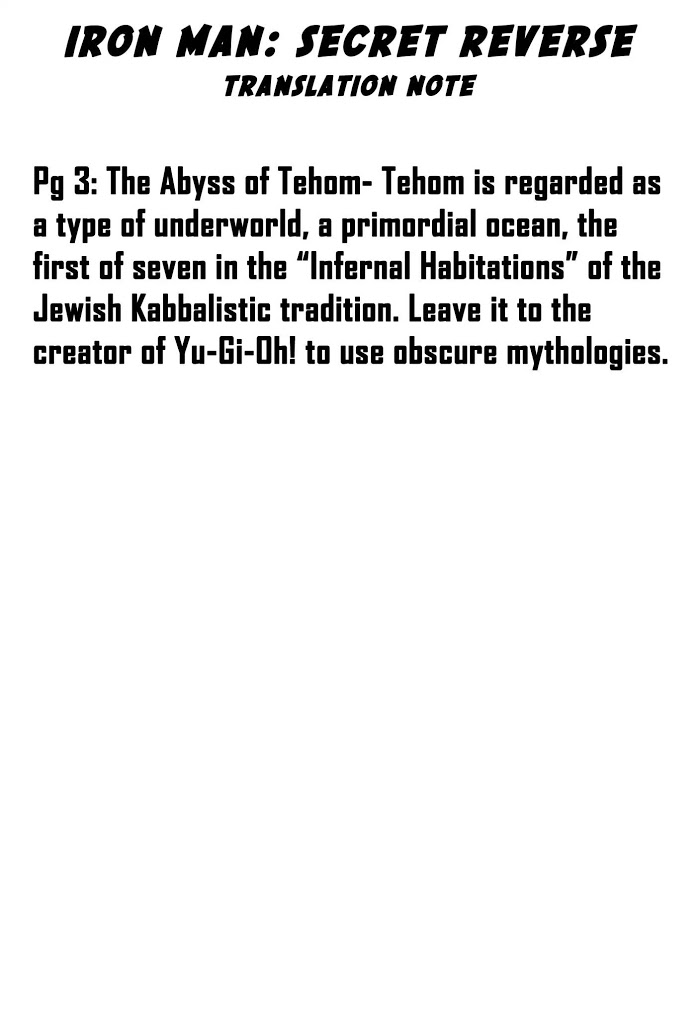 IRON MAN: SECRET REVERSE
TRANSLATION NOTE

Pg 3: The Abyss of Tehom- Tehom is regarded as a type of underworld, a primordial ocean, the first of seven in the "Infernal Habitations" of the Jewish Kabbalistic tradition. Leave it to the creator of Yu-Gi-Oh! to use obscure mythologies.